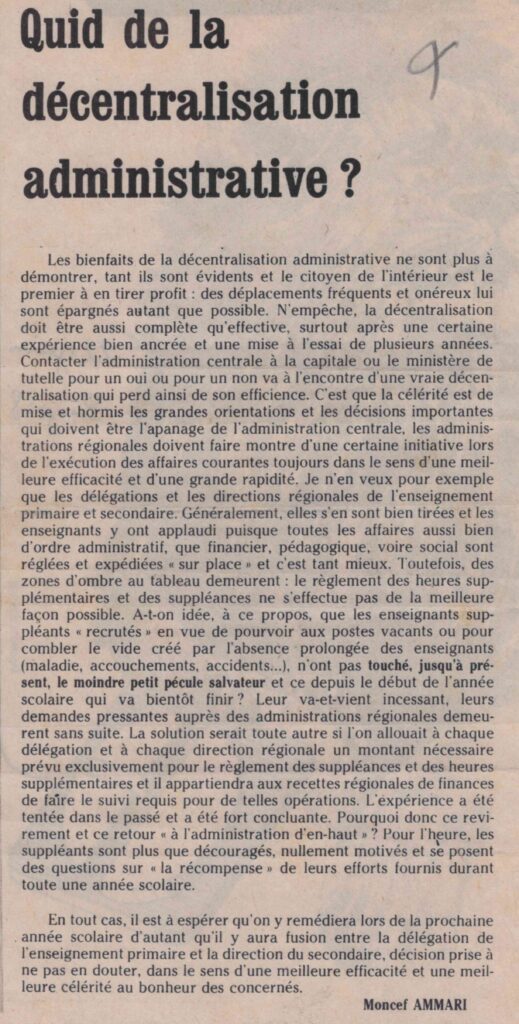 Quid de la décentralisation administrative ?

9

Les bienfaits de la décentralisation administrative ne sont plus à démontrer, tant ils sont évidents et le citoyen de l'intérieur est le premier à en tirer profit : des déplacements fréquents et onéreux lui sont épargnés autant que possible. N'empêche, la décentralisation doit être aussi complète qu'effective, surtout après une certaine expérience bien ancrée et une mise à l'essai de plusieurs années. Contacter l'administration centrale à la capitale ou le ministère de tutelle pour un oui ou pour un non va à l'encontre d'une vraie décentralisation qui perd ainsi de son efficience. C'est que la célérité est de mise et hormis les grandes orientations et les décisions importantes qui doivent être l'apanage de l'administration centrale, les administrations régionales doivent faire montre d'une certaine initiative lors de l'exécution des affaires courantes toujours dans le sens d'une meilleure efficacité et d'une grande rapidité. Je n'en veux pour exemple que les délégations et les directions régionales de l'enseignement primaire et secondaire. Généralement, elles s'en sont bien tirées et les enseignants y ont applaudi puisque toutes les affaires aussi bien d'ordre administratif, que financier, pédagogique, voire social sont réglées et expédiées « sur place » et c'est tant mieux. Toutefois, des zones d'ombre au tableau demeurent : le règlement des heures supplémentaires et des suppléances ne s'effectue pas de la meilleure façon possible. A-t-on idée, à ce propos, que les enseignants suppléants « recrutés » en vue de pourvoir aux postes vacants ou pour combler le vide créé par l'absence prolongée des enseignants (maladie, accouchements, accidents...), n'ont pas touché, jusqu'à présent, le moindre petit pécule salvateur et ce depuis le début de l'année scolaire qui va bientôt finir ? Leur va-et-vient incessant, leurs demandes pressantes auprès des administrations régionales demeurent sans suite. La solution serait toute autre si l'on allouait à chaque délégation et à chaque direction régionale un montant nécessaire prévu exclusivement pour le règlement des suppléances et des heures supplémentaires et il appartiendra aux recettes régionales de finances de faire le suivi requis pour de telles opérations. L'expérience a été tentée dans le passé et a été fort concluante. Pourquoi donc ce revirement et ce retour « à l'administration d'en-haut » ? Pour l'heure, les suppléants sont plus que découragés, nullement motivés et se posent des questions sur « la récompense » de leurs efforts fournis durant toute une année scolaire.

En tout cas, il est à espérer qu'on y remédiera lors de la prochaine année scolaire d'autant qu'il y aura fusion entre la délégation de l'enseignement primaire et la direction du secondaire, décision prise à ne pas en douter, dans le sens d'une meilleure efficacité et une meilleure célérité au bonheur des concernés.

Moncef AMMARI